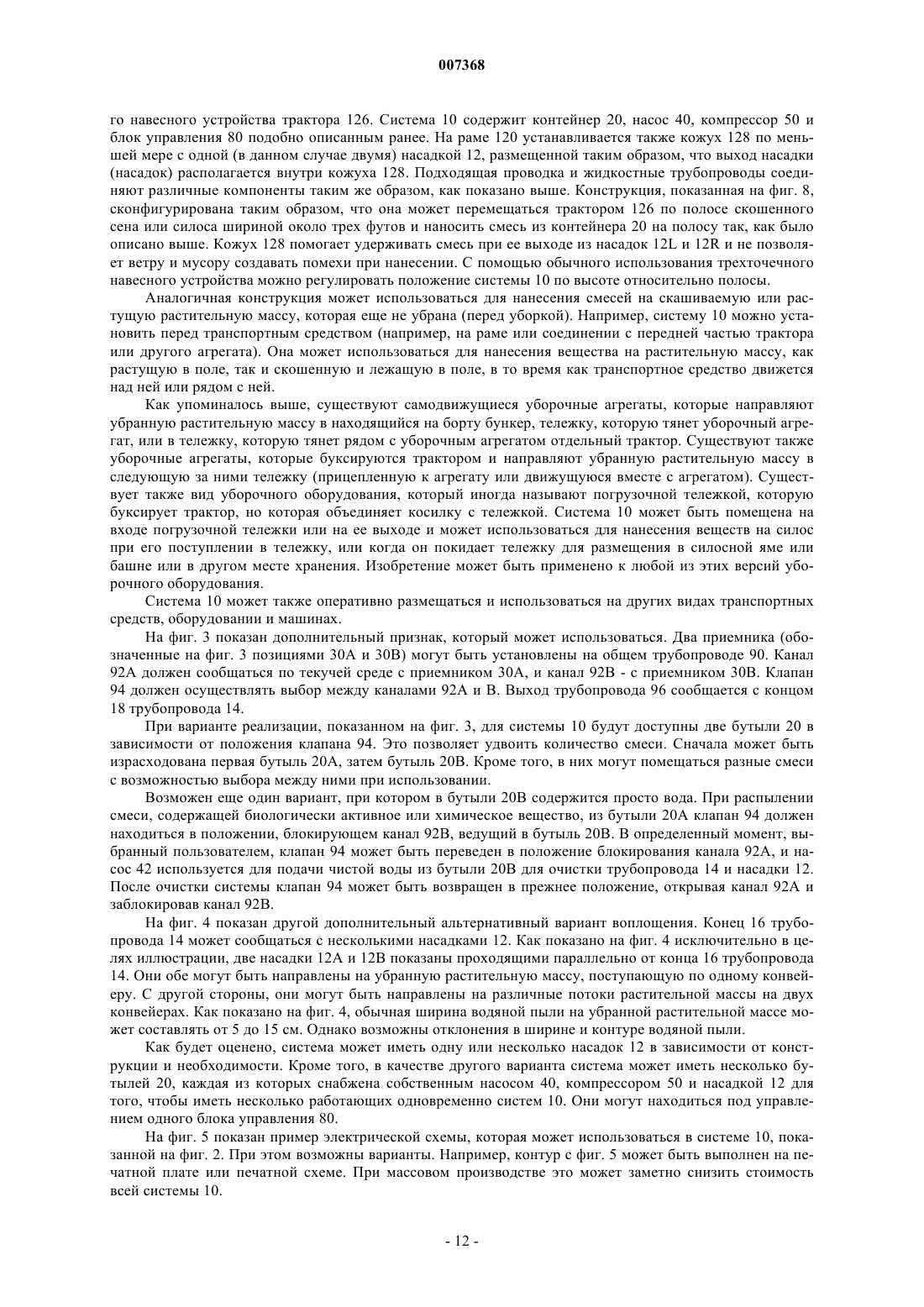 007368

го навесного устройства трактора 126. Система 10 содержит контейнер 20, насос 40, компрессор 50 и блок управления 80 подобно описанным ранее. На раме 120 устанавливается также кожух 128 по меньшей мере с одной (в данном случае двумя) насадкой 12, размещенной таким образом, что выход насадки (насадок) располагается внутри кожуха 128. Подходящая проводка и жидкостные трубопроводы соединяют различные компоненты таким же образом, как показано выше. Конструкция, показанная на фиг. 8, сконфигурирована таким образом, что она может перемещаться трактором 126 по полосе скошенного сена или силоса шириной около трех футов и наносить смесь из контейнера 20 на полосу так, как было описано выше. Кожух 128 помогает удерживать смесь при ее выходе из насадок 12L и 12R и не позволяет ветру и мусору создавать помехи при нанесении. С помощью обычного использования трехточечного навесного устройства можно регулировать положение системы 10 по высоте относительно полосы.

Аналогичная конструкция может использоваться для нанесения смесей на скашиваемую или растущую растительную массу, которая еще не убрана (перед уборкой). Например, систему 10 можно установить перед транспортным средством (например, на раме или соединении с передней частью трактора или другого агрегата). Она может использоваться для нанесения вещества на растительную массу, как растущую в поле, так и скошенную и лежащую в поле, в то время как транспортное средство движется над ней или рядом с ней.

Как упоминалось выше, существуют самодвижущиеся уборочные агрегаты, которые направляют убранную растительную массу в находящийся на борту бункер, тележку, которую тянет уборочный агрегат, или в тележку, которую тянет рядом с уборочным агрегатом отдельный трактор. Существуют также уборочные агрегаты, которые буксируются трактором и направляют убранную растительную массу в следующую за ними тележку (прицепленную к агрегату или движущуюся вместе с агрегатом). Существует также вид уборочного оборудования, который иногда называют погрузочной тележкой, которую буксирует трактор, но которая объединяет косилку с тележкой. Система 10 может быть помещена на входе погрузочной тележки или на ее выходе и может использоваться для нанесения веществ на силос при его поступлении в тележку, или когда он покидает тележку для размещения в силосной яме или башне или в другом месте хранения. Изобретение может быть применено к любой из этих версий уборочного оборудования.

Система 10 может также оперативно размещаться и использоваться на других видах транспортных средств, оборудовании и машинах.

На фиг. 3 показан дополнительный признак, который может использоваться. Два приемника (обозначенные на фиг. 3 позициями 30A и 30B) могут быть установлены на общем трубопроводе 90. Канал 92A должен сообщаться по текучей среде с приемником 30A, и канал 92B - с приемником 30B. Клапан 94 должен осуществлять выбор между каналами 92A и B. Выход трубопровода 96 сообщается с концом 18 трубопровода 14.

При варианте реализации, показанном на фиг. 3, для системы 10 будут доступны две бутыли 20 в зависимости от положения клапана 94. Это позволяет удвоить количество смеси. Сначала может быть израсходована первая бутыль 20A, затем бутыль 20B. Кроме того, в них могут помещаться разные смеси с возможностью выбора между ними при использовании.

Возможен еще один вариант, при котором в бутыли 20B содержится просто вода. При распылении смеси, содержащей биологически активное или химическое вещество, из бутыли 20A клапан 94 должен находиться в положении, блокирующем канал 92B, ведущий в бутыль 20B. В определенный момент, выбранный пользователем, клапан 94 может быть переведен в положение блокирования канала 92A, и насос 42 используется для подачи чистой воды из бутыли 20B для очистки трубопровода 14 и насадки 12. После очистки системы клапан 94 может быть возвращен в прежнее положение, открывая канал 92A и заблокировав канал 92B.

На фиг. 4 показан другой дополнительный альтернативный вариант воплощения. Конец 16 трубопровода 14 может сообщаться с несколькими насадками 12. Как показано на фиг. 4 исключительно в целях иллюстрации, две насадки 12A и 12B показаны проходящими параллельно от конца 16 трубопровода 14. Они обе могут быть направлены на убранную растительную массу, поступающую по одному конвейеру. С другой стороны, они могут быть направлены на различные потоки растительной массы на двух конвейерах. Как показано на фиг. 4, обычная ширина водяной пыли на убранной растительной массе может составлять от 5 до 15 см. Однако возможны отклонения в ширине и контуре водяной пыли.

Как будет оценено, система может иметь одну или несколько насадок 12 в зависимости от конструкции и необходимости. Кроме того, в качестве другого варианта система может иметь несколько бутылей 20, каждая из которых снабжена собственным насосом 40, компрессором 50 и насадкой 12 для того, чтобы иметь несколько работающих одновременно систем 10. Они могут находиться под управлением одного блока управления 80.

На фиг. 5 показан пример электрической схемы, которая может использоваться в системе 10, показанной на фиг. 2. При этом возможны варианты. Например, контур с фиг. 5 может быть выполнен на печатной плате или печатной схеме. При массовом производстве это может заметно снизить стоимость всей системы 10.

- 12 -